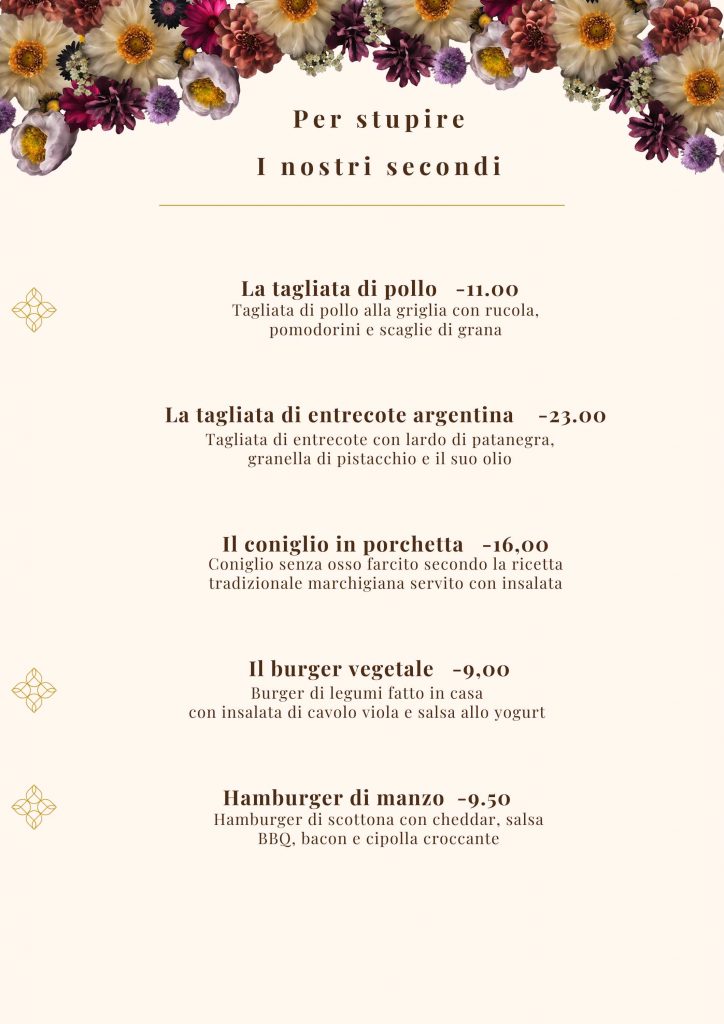 Per stupire

I nostri secondi

La tagliata di pollo -11.00
Tagliata di pollo alla griglia con rucola, pomodorini e scaglie di grana

La tagliata di entrecote argentina -23.00
Tagliata di entrecote con lardo di patanegra, granella di pistacchio e il suo olio

Il coniglio in porchetta -16,00
Coniglio senza osso farcito secondo la ricetta tradizionale marchigiana servito con insalata

Il burger vegetale -9,00
Burger di legumi fatto in casa con insalata di cavolo viola e salsa allo yogurt

Hamburger di manzo -9.50
Hamburger di scottona con cheddar, salsa BBQ, bacon e cipolla croccante